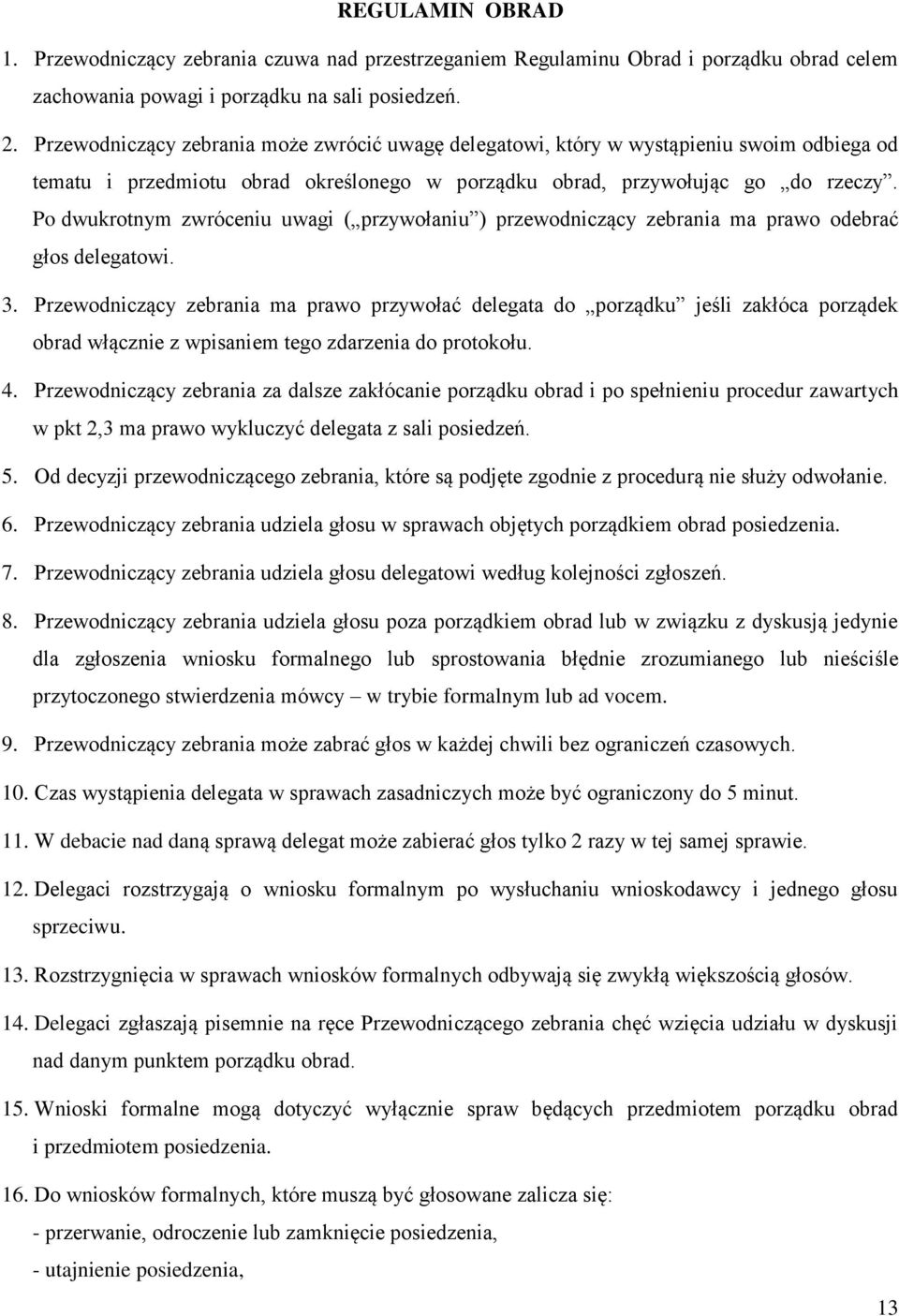 REGULAMIN OBRAD

1. Przewodniczący zebrania czuwa nad przestrzeganiem Regulaminu Obrad i porządku obrad celem zachowania powagi i porządku na sali posiedzeń.

2. Przewodniczący zebrania może zwrócić uwagę delegatowi, który w wystąpieniu swoim odbiega od tematu i przedmiotu obrad określonego w porządku obrad, przywołując go „do rzeczy”. Po dwukrotnym zwróceniu uwagi („przywołaniu”) przewodniczący zebrania ma prawo odebrać głos delegatowi.

3. Przewodniczący zebrania ma prawo przywołać delegata do „porządku” jeśli zakłóca porządek obrad włącznie z wpisaniem tego zdarzenia do protokołu.

4. Przewodniczący zebrania za dalsze zakłócanie porządku obrad i po spełnieniu procedur zawartych w pkt 2,3 ma prawo wykluczyć delegata z sali posiedzeń.

5. Od decyzji przewodniczącego zebrania, które są podjęte zgodnie z procedurą nie służy odwołanie.

6. Przewodniczący zebrania udziela głosu w sprawach objętych porządkiem obrad posiedzenia.

7. Przewodniczący zebrania udziela głosu delegatowi według kolejności zgłoszeń.

8. Przewodniczący zebrania udziela głosu poza porządkiem obrad lub w związku z dyskusją jedynie dla zgłoszenia wniosku formalnego lub sprostowania błędnie zrozumianego lub nieściśle przytoczonego stwierdzenia mówcy – w trybie formalnym lub ad vocem.

9. Przewodniczący zebrania może zabrać głos w każdej chwili bez ograniczeń czasowych.

10. Czas wystąpienia delegata w sprawach zasadniczych może być ograniczony do 5 minut.

11. W debacie nad daną sprawą delegat może zabierać głos tylko 2 razy w tej samej sprawie.

12. Delegaci rozstrzygają o wniosku formalnym po wysłuchaniu wnioskodawcy i jednego głosu sprzeciwu.

13. Rozstrzygnięcia w sprawach wniosków formalnych odbywają się zwykłą większością głosów.

14. Delegaci zgłaszają pisemnie na ręce Przewodniczącego zebrania chęć wzięcia udziału w dyskusji nad danym punktem porządku obrad.

15. Wnioski formalne mogą dotyczyć wyłącznie spraw będących przedmiotem porządku obrad i przedmiotem posiedzenia.

16. Do wniosków formalnych, które muszą być głosowane zalicza się:
- przerwanie, odroczenie lub zamknięcie posiedzenia,
- utajnienie posiedzenia,

13